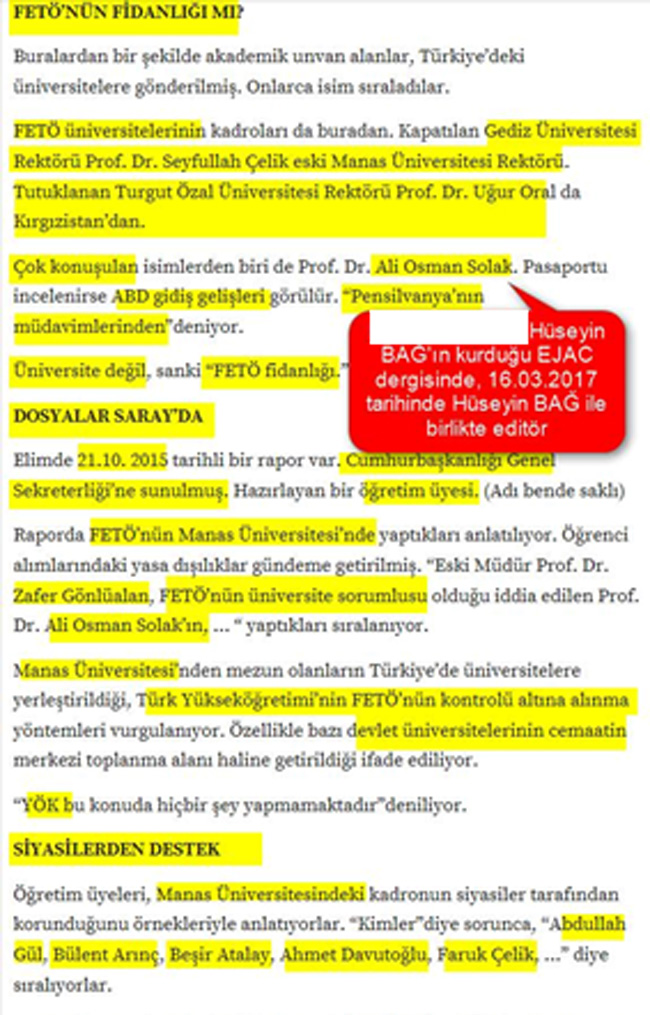 FETÖ'NÜN FİDANLIĞI MI?

Buralardan bir şekilde akademik unvan alanlar, Türkiye'deki üniversitelere gönderilmiş. Onlarca isim sıraladılar.

FETÖ üniversitelerinin kadroları da buradan. Kapatılan Gediz Üniversitesi Rektörü Prof. Dr. Seyfullah Çelik eski Manas Üniversitesi Rektörü. Tutuklanan Turgut Özal Üniversitesi Rektörü Prof. Dr. Uğur Oral da Kırgızistan'dan.

Çok konuşulan isimlerden biri de Prof. Dr. Ali Osman Solak. Pasaportu incelenirse ABD gidiş gelişleri görülür. "Pensilvanya'nın müdavimlerinden"deniyor.

Hüseyin BAĞ'ın kurduğu EJAC dergisinde, 16.03.2017 tarihinde Hüseyin BAĞ ile birlikte editör

Üniversite değil, sanki "FETÖ fidanlığı."

DOSYALAR SARAY'DA

Elimde 21.10. 2015 tarihli bir rapor var. Cumhurbaşkanlığı Genel Sekreterliği'ne sunulmuş. Hazırlayan bir öğretim üyesi. (Adı bende saklı)

Raporda FETÖ'nün Manas Üniversitesi'nde yaptıkları anlatılıyor. Öğrenci alımlarındaki yasa dışılıklar gündeme getirilmiş. "Eski Müdür Prof. Dr. Zafer Gönlüalan, FETÖ'nün üniversite sorumlusu olduğu iddia edilen Prof. Dr. Ali Osman Solak'ın, ... " yaptıkları sıralanıyor.

Manas Üniversitesi'nden mezun olanların Türkiye'de üniversitelere yerleştirildiği, Türk Yükseköğretimi'nin FETÖ'nün kontrolü altına alınma yöntemleri vurgulanıyor. Özellikle bazı devlet üniversitelerinin cemaatin merkezi toplanma alanı haline getirildiği ifade ediliyor.

"YÖK bu konuda hiçbir şey yapmamaktadır"deniliyor.

SİYASİLERDEN DESTEK

Öğretim üyeleri, Manas Üniversitesindeki kadronun siyasiler tarafından korunduğunu örnekleriyle anlatıyorlar. "Kimler"diye sorunca, "Abdullah Gül, Bülent Arınç, Beşir Atalay, Ahmet Davutoğlu, Faruk Çelik, ..." diye sıralıyorlar.